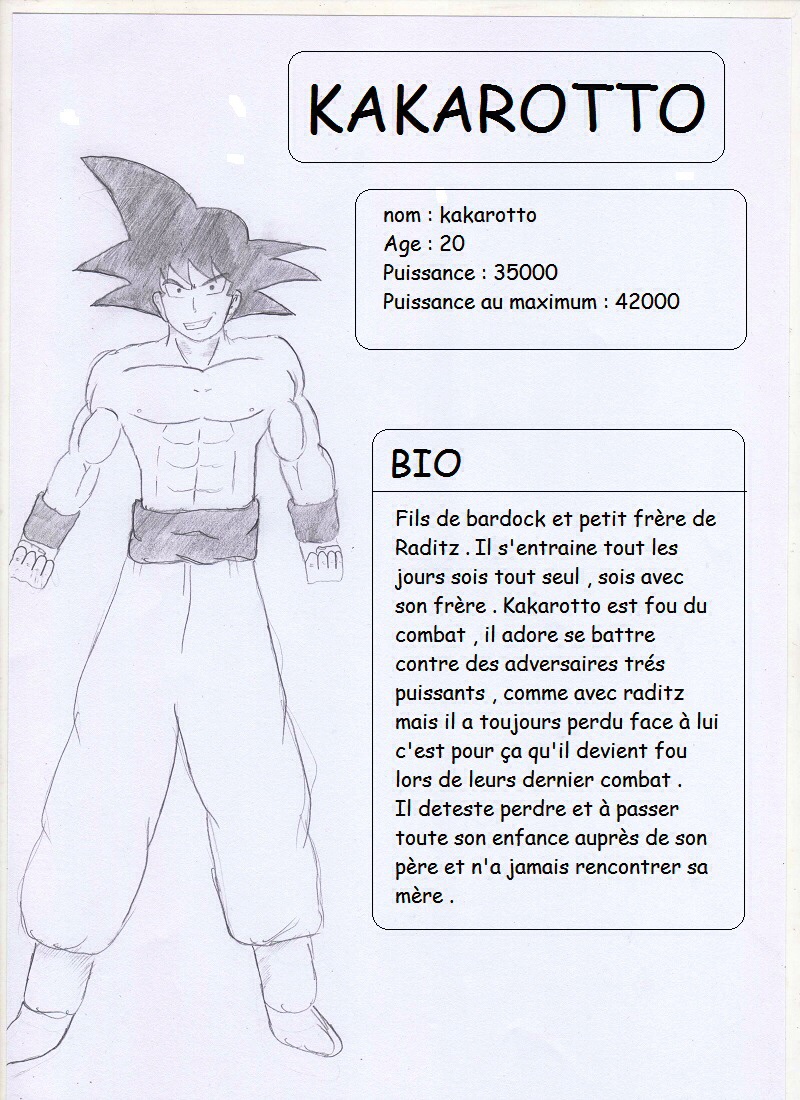 KAKAROTTO

nom : kakarotto
Age : 20
Puissance : 35000
Puissance au maximum : 42000

BIO

Fils de bardock et petit frère de Raditz . Il s'entraine tout les jours sois tout seul , sois avec son frère . Kakarotto est fou du combat , il adore se battre contre des adversaires trés puissants , comme avec raditz mais il a toujours perdu face à lui c'est pour ça qu'il devient fou lors de leurs dernier combat .
Il deteste perdre et à passer toute son enfance auprès de son père et n'a jamais rencontrer sa mère .